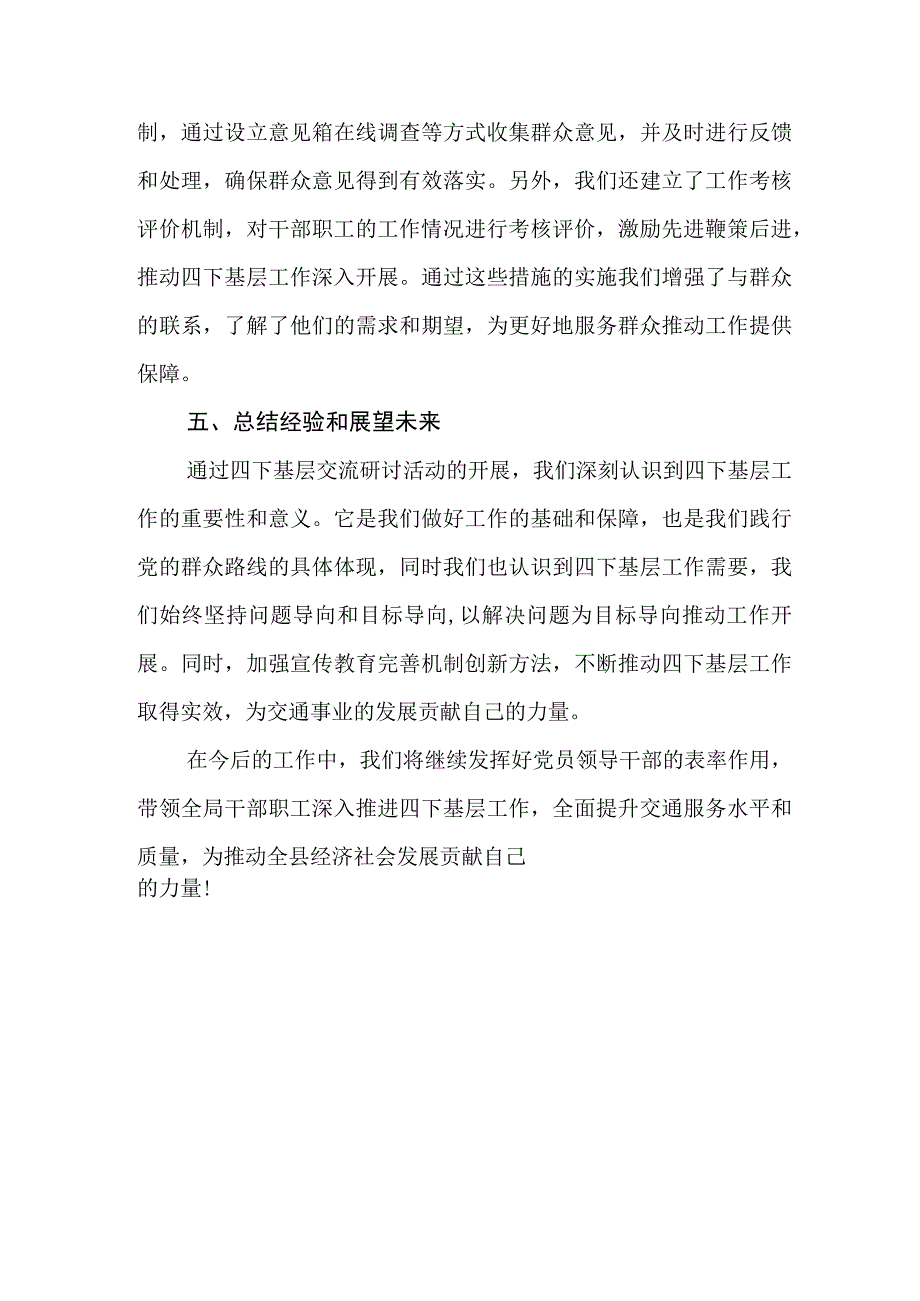 制，通过设立意见箱在线调查等方式收集群众意见，并及时进行反馈和处理，确保群众意见得到有效落实。另外，我们还建立了工作考核评价机制，对干部职工的工作情况进行考核评价，激励先进鞭策后进，推动四下基层工作深入开展。通过这些措施的实施我们增强了与群众的联系，了解了他们的需求和期望，为更好地服务群众推动工作提供保障。

五、总结经验和展望未来

通过四下基层交流研讨活动的开展，我们深刻认识到四下基层工作的重要性和意义。它是我们做好工作的基础和保障，也是我们践行党的群众路线的具体体现，同时我们也认识到四下基层工作需要，我们始终坚持问题导向和目标导向，以解决问题为目标导向推动工作开展。同时，加强宣传教育完善机制创新方法，不断推动四下基层工作取得实效，为交通事业的发展贡献自己的力量。

在今后的工作中，我们将继续发挥好党员领导干部的表率作用，带领全局干部职工深入推进四下基层工作，全面提升交通服务水平和质量，为推动全县经济社会发展贡献自己的力量！